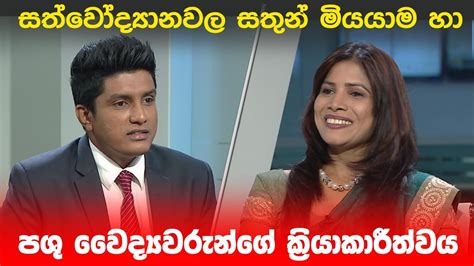 සත්වෝද්‍යානවල සතුන් මියයාම හා

පශු වෛද්‍යවරුන්ගේ ක්‍රියාකාරීත්වය